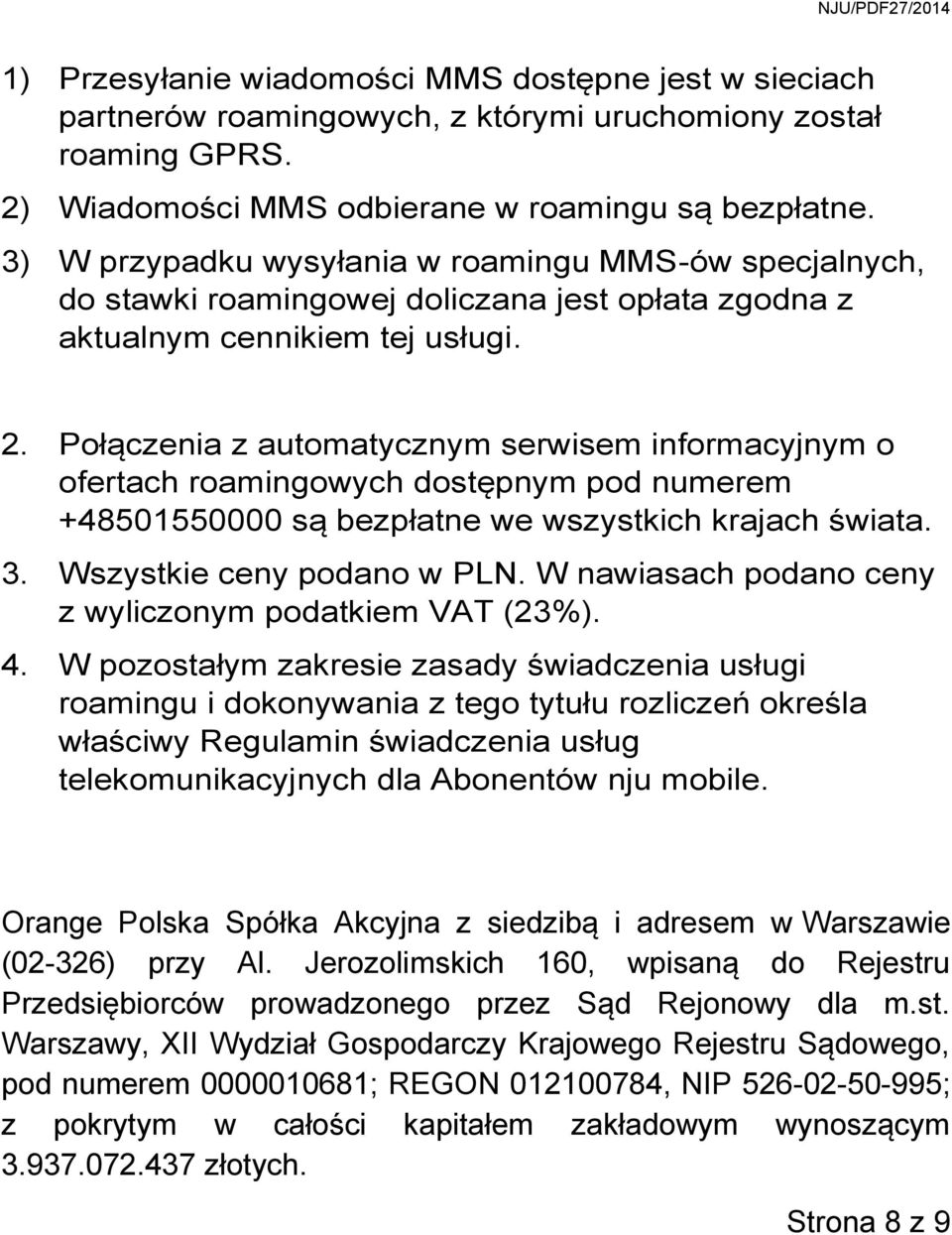 NJU/PDF27/2014

1) Przesyłanie wiadomości MMS dostępne jest w sieciach partnerów roamingowych, z którymi uruchomiony został roaming GPRS.

2) Wiadomości MMS odbierane w roamingu są bezpłatne.

3) W przypadku wysyłania w roamingu MMS-ów specjalnych, do stawki roamingowej doliczana jest opłata zgodna z aktualnym cennikiem tej usługi.

2. Połączenia z automatycznym serwisem informacyjnym o ofertach roamingowych dostępnym pod numerem +48501550000 są bezpłatne we wszystkich krajach świata.

3. Wszystkie ceny podano w PLN. W nawiasach podano ceny z wyliczonym podatkiem VAT (23%).

4. W pozostałym zakresie zasady świadczenia usługi roamingu i dokonywania z tego tytułu rozliczeń określa właściwy Regulamin świadczenia usług telekomunikacyjnych dla Abonentów nju mobile.

Orange Polska Spółka Akcyjna z siedzibą i adresem w Warszawie (02-326) przy Al. Jerozolimskich 160, wpisaną do Rejestru Przedsiębiorców prowadzonego przez Sąd Rejonowy dla m.st. Warszawy, XII Wydział Gospodarczy Krajowego Rejestru Sądowego, pod numerem 0000010681; REGON 012100784, NIP 526-02-50-995; z pokrytym w całości kapitałem zakładowym wynoszącym 3.937.072.437 złotych.

Strona 8 z 9